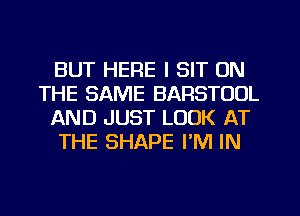 BUT HERE I SIT ON
THE SAME BARSTOOL
AND JUST LOOK AT
THE SHAPE I'M IN